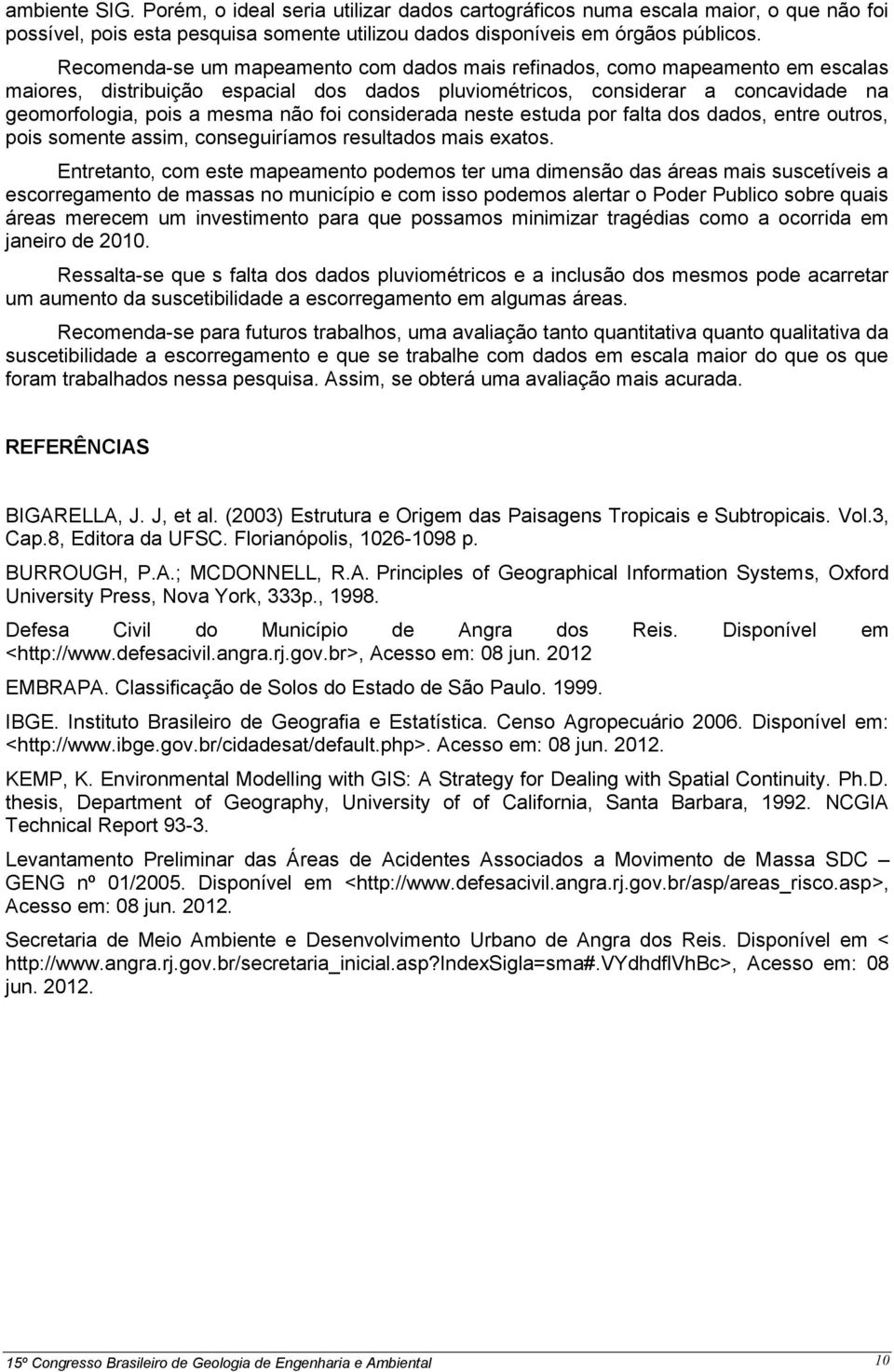 ambiente SIG. Porém, o ideal seria utilizar dados cartográficos numa escala maior, o que não foi possível, pois esta pesquisa somente utilizou dados disponíveis em órgãos públicos.

Recomenda-se um mapeamento com dados mais refinados, como mapeamento em escalas maiores, distribuição espacial dos dados pluviométricos, considerar a concavidade na geomorfologia, pois a mesma não foi considerada neste estuda por falta dos dados, entre outros, pois somente assim, conseguiríamos resultados mais exatos.

Entretanto, com este mapeamento podemos ter uma dimensão das áreas mais suscetíveis a escorregamento de massas no município e com isso podemos alertar o Poder Publico sobre quais áreas merecem um investimento para que possamos minimizar tragédias como a ocorrida em janeiro de 2010.

Ressalta-se que s falta dos dados pluviométricos e a inclusão dos mesmos pode acarretar um aumento da suscetibilidade a escorregamento em algumas áreas.

Recomenda-se para futuros trabalhos, uma avaliação tanto quantitativa quanto qualitativa da suscetibilidade a escorregamento e que se trabalhe com dados em escala maior do que os que foram trabalhados nessa pesquisa. Assim, se obterá uma avaliação mais acurada.

REFERÊNCIAS

BIGARELLA, J. J, et al. (2003) Estrutura e Origem das Paisagens Tropicais e Subtropicais. Vol.3, Cap.8, Editora da UFSC. Florianópolis, 1026-1098 p.

BURROUGH, P.A.; MCDONNELL, R.A. Principles of Geographical Information Systems, Oxford University Press, Nova York, 333p., 1998.

Defesa Civil do Município de Angra dos Reis. Disponível em <http://www.defesacivil.angra.rj.gov.br>, Acesso em: 08 jun. 2012

EMBRAPA. Classificação de Solos do Estado de São Paulo. 1999.

IBGE. Instituto Brasileiro de Geografia e Estatística. Censo Agropecuário 2006. Disponível em: <http://www.ibge.gov.br/cidadesat/default.php>. Acesso em: 08 jun. 2012.

KEMP, K. Environmental Modelling with GIS: A Strategy for Dealing with Spatial Continuity. Ph.D. thesis, Department of Geography, University of of California, Santa Barbara, 1992. NCGIA Technical Report 93-3.

Levantamento Preliminar das Áreas de Acidentes Associados a Movimento de Massa SDC – GENG nº 01/2005. Disponível em <http://www.defesacivil.angra.rj.gov.br/asp/areas_risco.asp>, Acesso em: 08 jun. 2012.

Secretaria de Meio Ambiente e Desenvolvimento Urbano de Angra dos Reis. Disponível em < http://www.angra.rj.gov.br/secretaria_inicial.asp?IndexSigla=sma#.VYdhdflVhBc>, Acesso em: 08 jun. 2012.

15º Congresso Brasileiro de Geologia de Engenharia e Ambiental 10